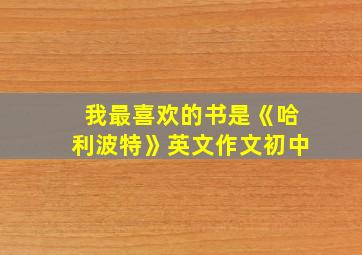 我最喜欢的书是《哈利波特》英文作文初中